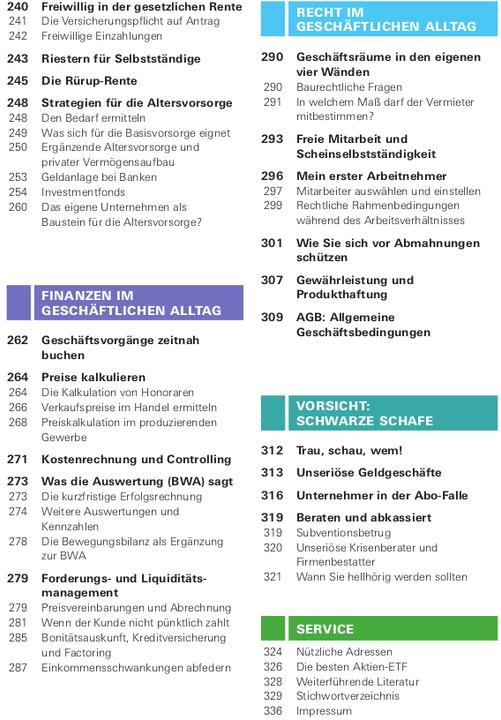 240 Freiwillig in der gesetzlichen Rente
241 Die Versicherungspflicht auf Antrag
242 Freiwillige Einzahlungen

243 Riestern für Selbstständige

245 Die Rürup-Rente

248 Strategien für die Altersvorsorge
248 Den Bedarf ermitteln
249 Was sich für die Basisvorsorge eignet
250 Ergänzende Altersvorsorge und privater Vermögensaufbau
253 Geldanlage bei Banken
254 Investmentfonds
260 Das eigene Unternehmen als Baustein für die Altersvorsorge?

FINANZEN IM GESCHÄFTLICHEN ALLTAG

262 Geschäftsvorgänge zeitnah buchen

264 Preise kalkulieren
264 Die Kalkulation von Honoraren
266 Verkaufspreise im Handel ermitteln
268 Preiskalkulation im produzierenden Gewerbe

271 Kostenrechnung und Controlling

273 Was die Auswertung (BWA) sagt
273 Die kurzfristige Erfolgsrechnung
274 Weitere Auswertungen und Kennzahlen
278 Die Bewegungsbilanz als Ergänzung zur BWA

279 Forderungs- und Liquiditätsmanagement
279 Preisvereinbarungen und Abrechnung
281 Wenn der Kunde nicht pünktlich zahlt
285 Bonitätsauskunft, Kreditversicherung und Factoring
287 Einkommensschwankungen abfedern

RECHT IM GESCHÄFTLICHEN ALLTAG

290 Geschäftsräume in den eigenen vier Wänden
290 Baurechtliche Fragen
291 In welchem Maß darf der Vermieter mitbestimmen?

293 Freie Mitarbeit und Scheinselbstständigkeit

296 Mein erster Arbeitnehmer
297 Mitarbeiter auswählen und einstellen
299 Rechtliche Rahmenbedingungen während des Arbeitsverhältnisses

301 Wie Sie sich vor Abmahnungen schützen

307 Gewährleistung und Produkthaftung

309 AGB: Allgemeine Geschäftsbedingungen

VORSICHT: SCHWARZE SCHAFE

312 Trau, schau, wem!

313 Unseriöse Geldgeschäfte

316 Unternehmer in der Abo-Falle

319 Beraten und abkassiert
319 Subventionsbetrug
320 Unseriöse Krisenberater und Firmenbestatter
321 Wann Sie hellhörig werden sollten

SERVICE

324 Nützliche Adressen
326 Die besten Aktien-ETF
328 Weiterführende Literatur
329 Stichwortverzeichnis
336 Impressum